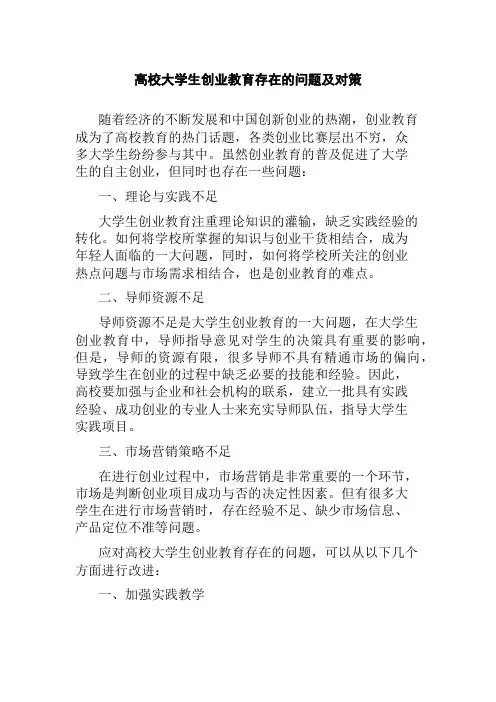 高校大学生创业教育存在的问题及对策

随着经济的不断发展和中国创新创业的热潮，创业教育成为了高校教育的热门话题，各类创业比赛层出不穷，众多大学生纷纷参与其中。虽然创业教育的普及促进了大学生的自主创业，但同时也存在一些问题：

一、理论与实践不足

大学生创业教育注重理论知识的灌输，缺乏实践经验的转化。如何将学校所掌握的知识与创业干货相结合，成为年轻人面临的一大问题，同时，如何将学校所关注的创业热点问题与市场需求相结合，也是创业教育的难点。

二、导师资源不足

导师资源不足是大学生创业教育的一大问题，在大学生创业教育中，导师指导意见对学生的决策具有重要的影响，但是，导师的资源有限，很多导师不具有精通市场的偏向，导致学生在创业的过程中缺乏必要的技能和经验。因此，高校要加强与企业和社会机构的联系，建立一批具有实践经验、成功创业的专业人士来充实导师队伍，指导大学生实践项目。

三、市场营销策略不足

在进行创业过程中，市场营销是非常重要的一个环节，市场是判断创业项目成功与否的决定性因素。但有很多大学生在进行市场营销时，存在经验不足、缺少市场信息、产品定位不准等问题。

应对高校大学生创业教育存在的问题，可以从以下几个方面进行改进：

一、加强实践教学